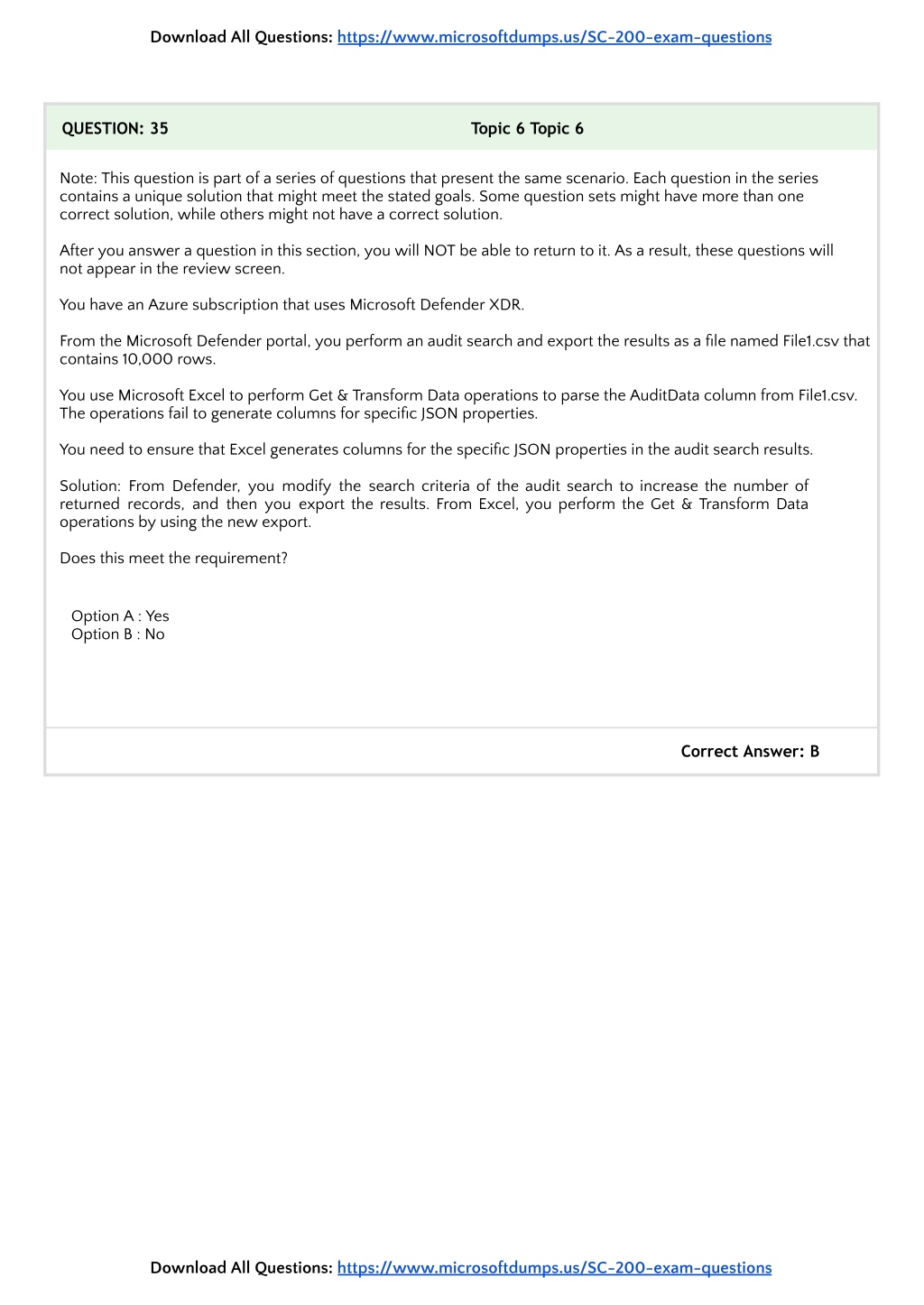 Download All Questions: https://www.microsoftdumps.us/SC-200-exam-questions

QUESTION: 35

Topic 6 Topic 6

Note: This question is part of a series of questions that present the same scenario. Each question in the series contains a unique solution that might meet the stated goals. Some question sets might have more than one correct solution, while others might not have a correct solution.

After you answer a question in this section, you will NOT be able to return to it. As a result, these questions will not appear in the review screen.

You have an Azure subscription that uses Microsoft Defender XDR.

From the Microsoft Defender portal, you perform an audit search and export the results as a file named File1.csv that contains 10,000 rows.

You use Microsoft Excel to perform Get & Transform Data operations to parse the AuditData column from File1.csv. The operations fail to generate columns for specific JSON properties.

You need to ensure that Excel generates columns for the specific JSON properties in the audit search results.

Solution: From Defender, you modify the search criteria of the audit search to increase the number of returned records, and then you export the results. From Excel, you perform the Get & Transform Data operations by using the new export.

Does this meet the requirement?

Option A : Yes
Option B : No

Correct Answer: B

Download All Questions: https://www.microsoftdumps.us/SC-200-exam-questions